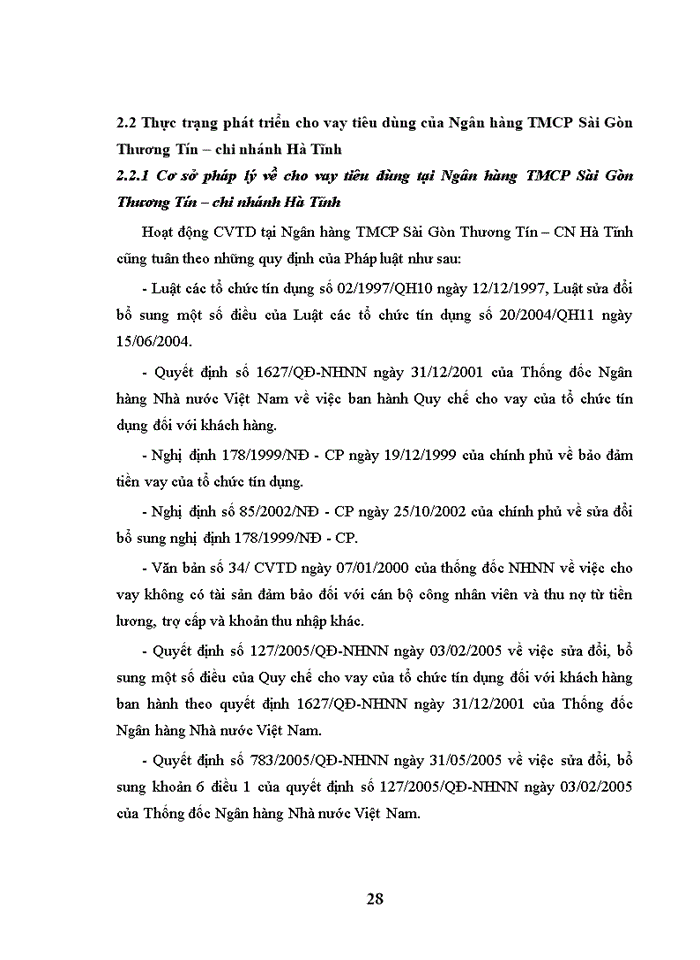 2.2 Thực trạng phát triển cho vay tiêu dùng của Ngân hàng TMCP Sài Gòn Thương Tín – chi nhánh Hà Tĩnh

2.2.1 Cơ sở pháp lý về cho vay tiêu dùng tại Ngân hàng TMCP Sài Gòn Thương Tín – chi nhánh Hà Tĩnh

Hoạt động CVTD tại Ngân hàng TMCP Sài Gòn Thương Tín – CN Hà Tĩnh cũng tuân theo những quy định của Pháp luật như sau:

- Luật các tổ chức tín dụng số 02/1997/QH10 ngày 12/12/1997, Luật sửa đổi bổ sung một số điều của Luật các tổ chức tín dụng số 20/2004/QH11 ngày 15/06/2004.

- Quyết định số 1627/QĐ-NHNN ngày 31/12/2001 của Thống đốc Ngân hàng Nhà nước Việt Nam về việc ban hành Quy chế cho vay của tổ chức tín dụng đối với khách hàng.

- Nghị định 178/1999/NĐ - CP ngày 19/12/1999 của chính phủ về bảo đảm tiền vay của tổ chức tín dụng.

- Nghị định số 85/2002/NĐ - CP ngày 25/10/2002 của chính phủ về sửa đổi bổ sung nghị định 178/1999/NĐ - CP.

- Văn bản số 34/ CVTD ngày 07/01/2000 của thống đốc NHNN về việc cho vay không có tài sản đảm bảo đối với cán bộ công nhân viên và thu nợ từ tiền lương, trợ cấp và khoản thu nhập khác.

- Quyết định số 127/2005/QĐ-NHNN ngày 03/02/2005 về việc sửa đổi, bổ sung một số điều của Quy chế cho vay của tổ chức tín dụng đối với khách hàng ban hành theo quyết định 1627/QĐ-NHNN ngày 31/12/2001 của Thống đốc Ngân hàng Nhà nước Việt Nam.

- Quyết định số 783/2005/QĐ-NHNN ngày 31/05/2005 về việc sửa đổi, bổ sung khoản 6 điều 1 của quyết định số 127/2005/QĐ-NHNN ngày 03/02/2005 của Thống đốc Ngân hàng Nhà nước Việt Nam.

28